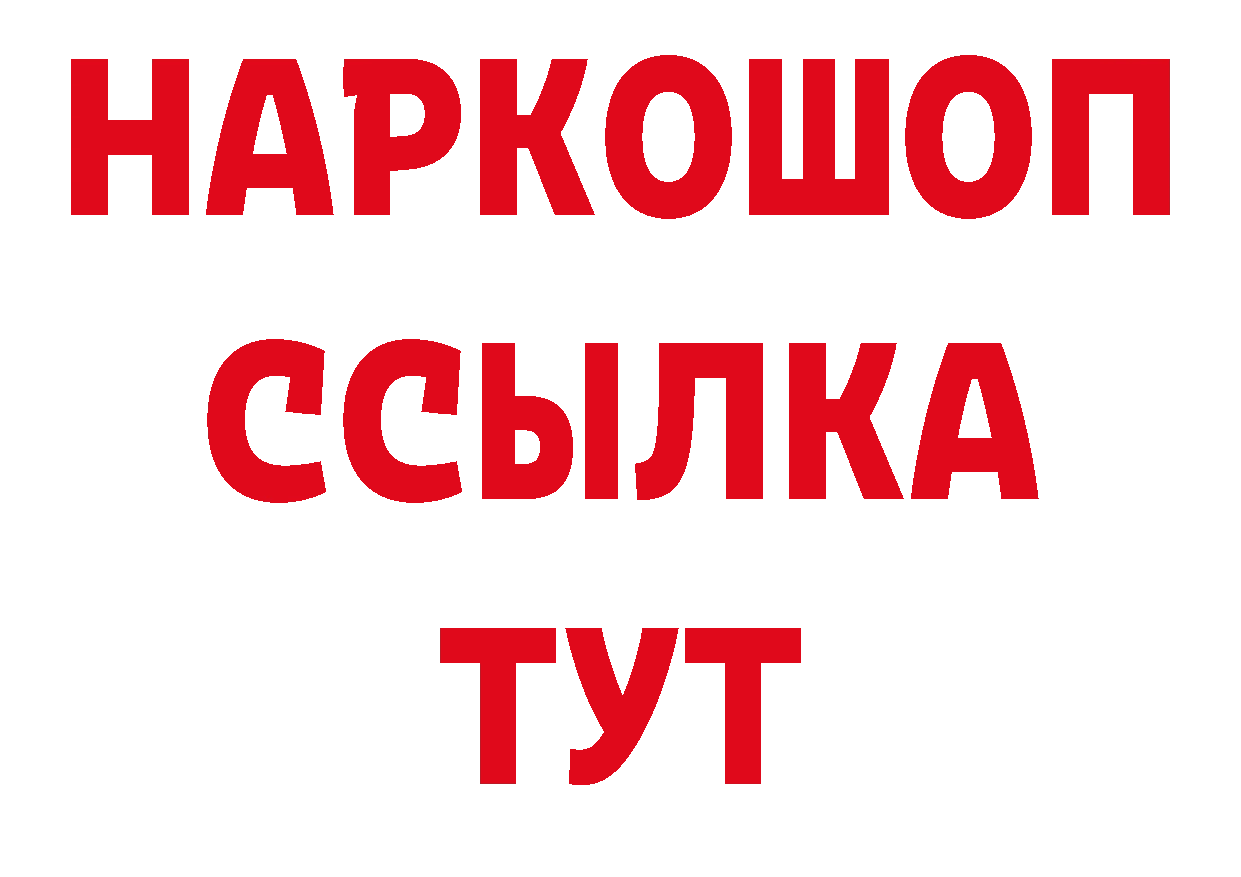 НАРКОШОП
ССЫЛКА
ТУТ